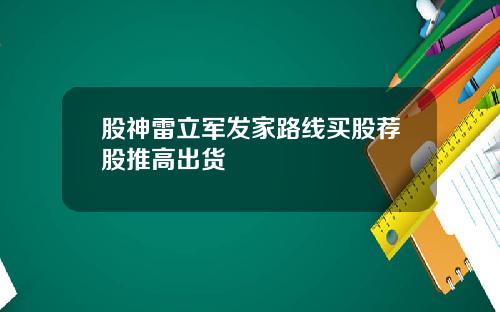 股神雷立军发家路线买股荐股推高出货